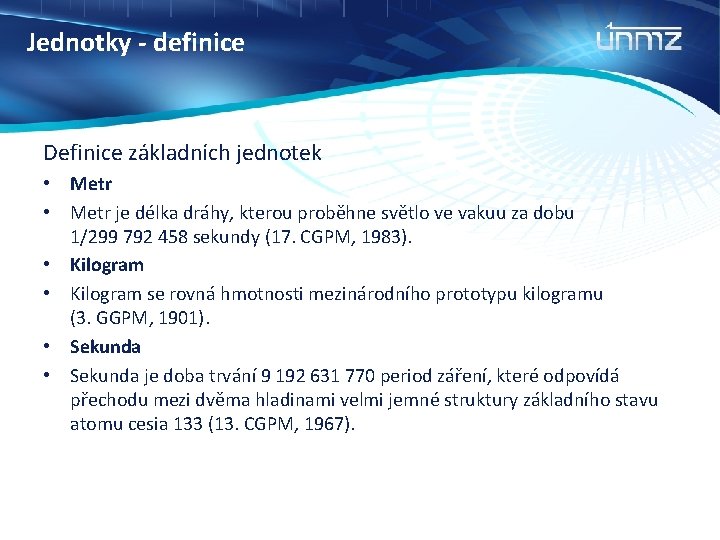 Jednotky - definice

únmz

Definice základních jednotek

• **Metr**
• Metr je délka dráhy, kterou proběhne světlo ve vakuu za dobu 1/299 792 458 sekundy (17. CGPM, 1983).
• **Kilogram**
• Kilogram se rovná hmotnosti mezinárodního prototypu kilogramu (3. GGPM, 1901).
• **Sekunda**
• Sekunda je doba trvání 9 192 631 770 period záření, které odpovídá přechodu mezi dvěma hladinami velmi jemné struktury základního stavu atomu cesia 133 (13. CGPM, 1967).